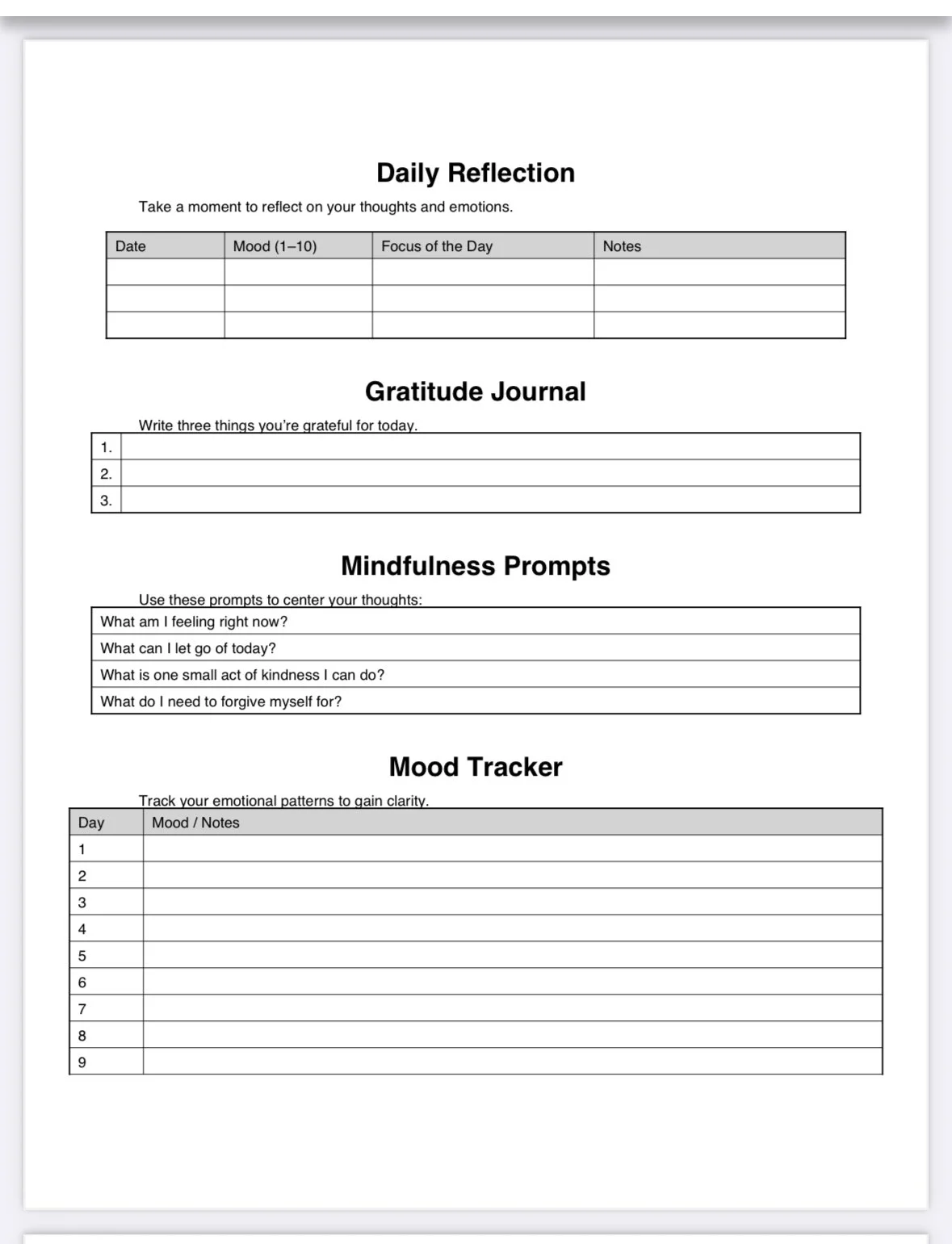 Daily Reflection

Take a moment to reflect on your thoughts and emotions.

| Date | Mood (1–10) | Focus of the Day | Notes |
|---|---|---|---|
| | | | |
| | | | |
| | | | |

Gratitude Journal

Write three things you're grateful for today.

| 1. | |
|---|---|
| 2. | |
| 3. | |

Mindfulness Prompts

Use these prompts to center your thoughts:

| What am I feeling right now? |
|---|
| What can I let go of today? |
| What is one small act of kindness I can do? |
| What do I need to forgive myself for? |

Mood Tracker

Track your emotional patterns to gain clarity.

| Day | Mood / Notes |
|---|---|
| 1 | |
| 2 | |
| 3 | |
| 4 | |
| 5 | |
| 6 | |
| 7 | |
| 8 | |
| 9 | |